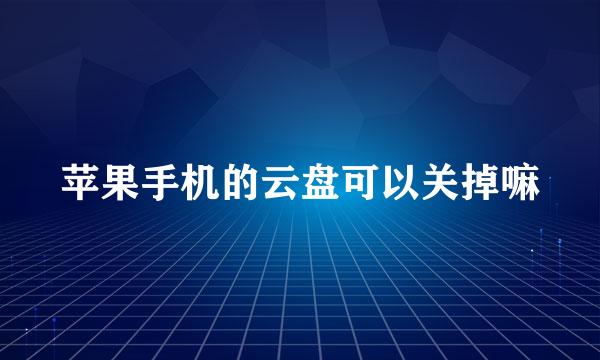 苹果手机的云盘可以关掉嘛